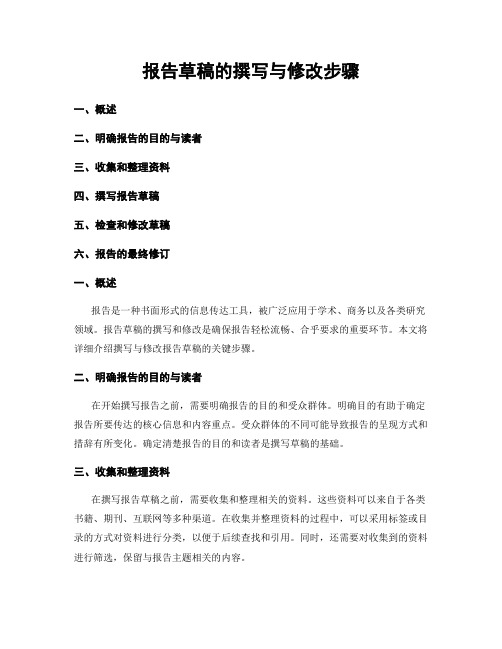 报告草稿的撰写与修改步骤

一、概述

二、明确报告的目的与读者

三、收集和整理资料

四、撰写报告草稿

五、检查和修改草稿

六、报告的最终修订

一、概述

报告是一种书面形式的信息传达工具，被广泛应用于学术、商务以及各类研究领域。报告草稿的撰写和修改是确保报告轻松流畅、合乎要求的重要环节。本文将详细介绍撰写与修改报告草稿的关键步骤。

二、明确报告的目的与读者

在开始撰写报告之前，需要明确报告的目的和受众群体。明确目的有助于确定报告所要传达的核心信息和内容重点。受众群体的不同可能导致报告的呈现方式和措辞有所变化。确定清楚报告的目的和读者是撰写草稿的基础。

三、收集和整理资料

在撰写报告草稿之前，需要收集和整理相关的资料。这些资料可以来自于各类书籍、期刊、互联网等多种渠道。在收集并整理资料的过程中，可以采用标签或目录的方式对资料进行分类，以便于后续查找和引用。同时，还需要对收集到的资料进行筛选，保留与报告主题相关的内容。